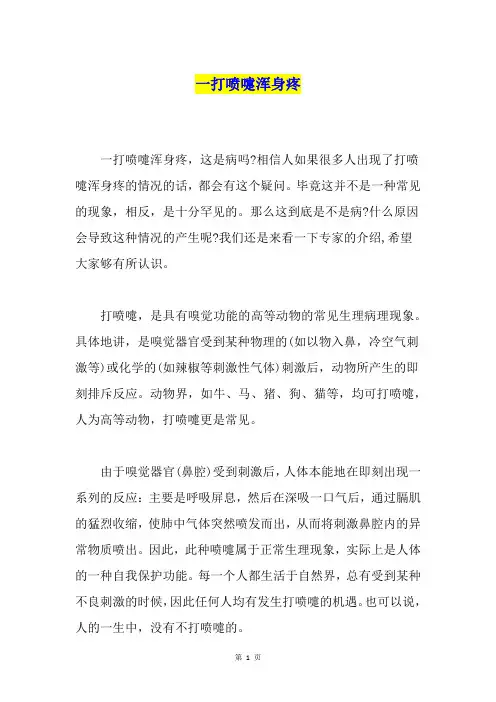 一打喷嚏浑身疼

一打喷嚏浑身疼，这是病吗?相信人如果很多人出现了打喷嚏浑身疼的情况的话，都会有这个疑问。毕竟这并不是一种常见的现象，相反，是十分罕见的。那么这到底是不是病?什么原因会导致这种情况的产生呢?我们还是来看一下专家的介绍,希望大家够有所认识。

打喷嚏，是具有嗅觉功能的高等动物的常见生理病理现象。具体地讲，是嗅觉器官受到某种物理的(如以物入鼻，冷空气刺激等)或化学的(如辣椒等刺激性气体)刺激后，动物所产生的即刻排斥反应。动物界，如牛、马、猪、狗、猫等，均可打喷嚏，人为高等动物，打喷嚏更是常见。

由于嗅觉器官(鼻腔)受到刺激后，人体本能地在即刻出现一系列的反应：主要是呼吸屏息，然后在深吸一口气后，通过膈肌的猛烈收缩，使肺中气体突然喷发而出，从而将刺激鼻腔内的异常物质喷出。因此，此种喷嚏属于正常生理现象，实际上是人体的一种自我保护功能。每一个人都生活于自然界，总有受到某种不良刺激的时候，因此任何人均有发生打喷嚏的机遇。也可以说，人的一生中，没有不打喷嚏的。

第 1 页